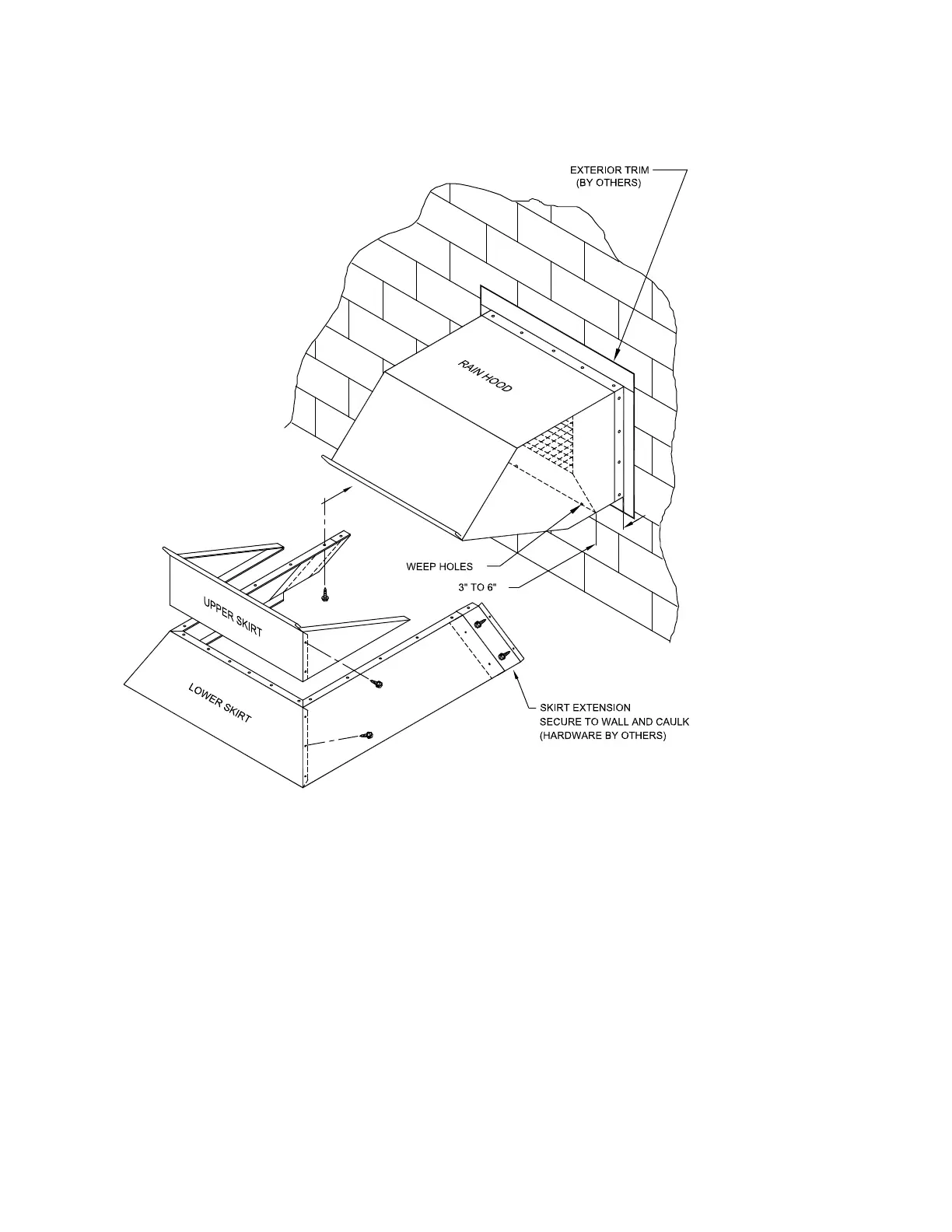 EXTERIOR TRIM
(BY OTHERS)

RAIN HOOD

WEEP HOLES

3" TO 6"

UPPER SKIRT

LOWER SKIRT

SKIRT EXTENSION
SECURE TO WALL AND CAULK
(HARDWARE BY OTHERS)